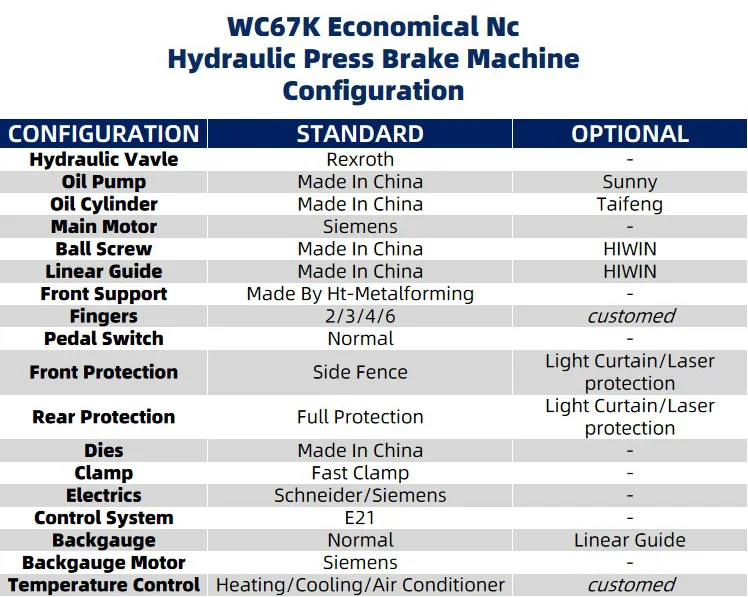 WC67K Economical Nc
Hydraulic Press Brake Machine
Configuration

| CONFIGURATION | STANDARD | OPTIONAL |
|---|---|---|
| Hydraulic Vavle | Rexroth | - |
| Oil Pump | Made In China | Sunny |
| Oil Cylinder | Made In China | Taifeng |
| Main Motor | Siemens | - |
| Ball Screw | Made In China | HIWIN |
| Linear Guide | Made In China | HIWIN |
| Front Support | Made By Ht-Metalforming | - |
| Fingers | 2/3/4/6 | customed |
| Pedal Switch | Normal | - |
| Front Protection | Side Fence | Light Curtain/Laser protection |
| Rear Protection | Full Protection | Light Curtain/Laser protection |
| Dies | Made In China | - |
| Clamp | Fast Clamp | - |
| Electrics | Schneider/Siemens | - |
| Control System | E21 | - |
| Backgauge | Normal | Linear Guide |
| Backgauge Motor | Siemens | - |
| Temperature Control | Heating/Cooling/Air Conditioner | customed |